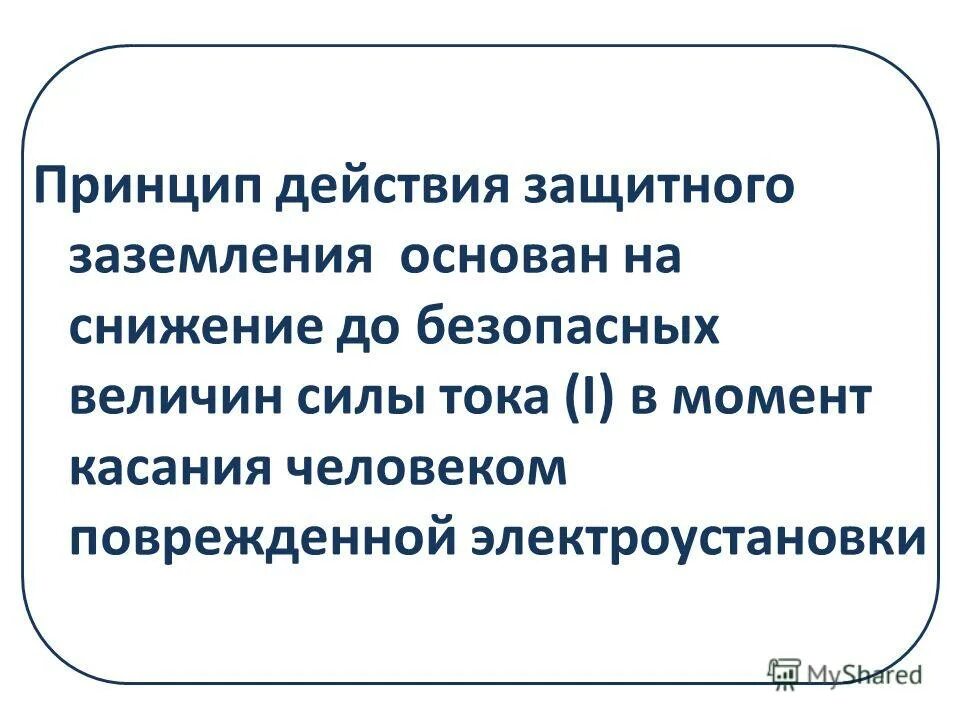 Принцип действия защитного заземления  основан на снижение до безопасных величин силы тока (I) в момент касания человеком поврежденной электроустановки

MyShared